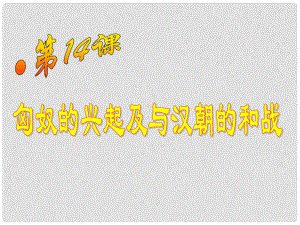 第14课

匈奴的兴起及与汉朝的和战